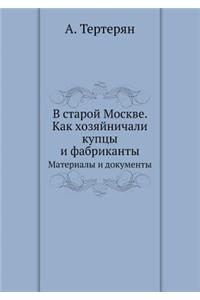 А. Тертерян

В старой Москве. Как хозяйничали купцы и фабриканты

Материалы и документы